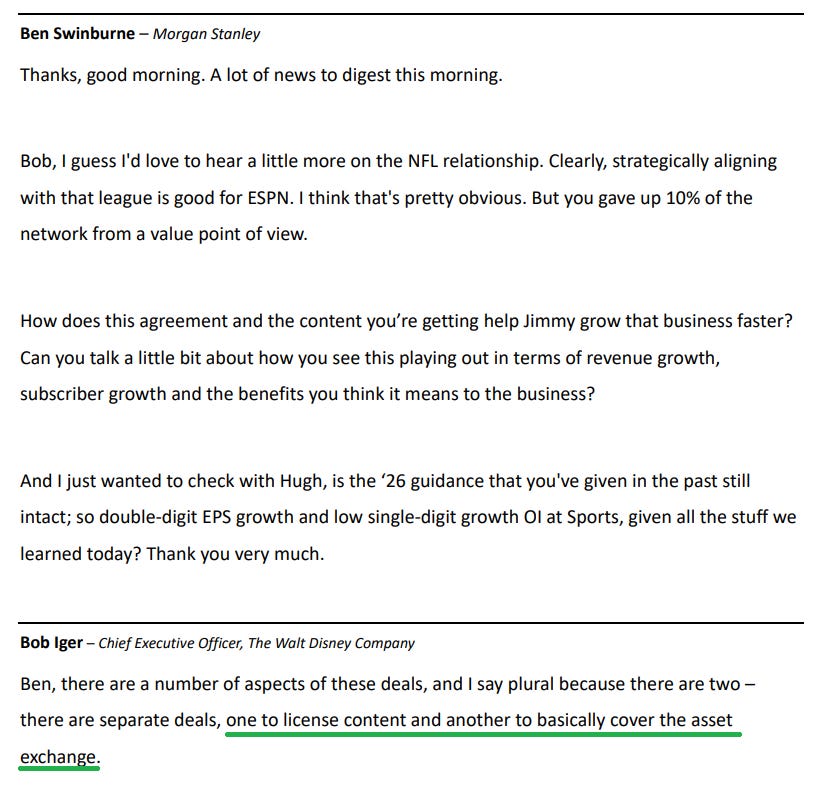 Ben Swinburne – Morgan Stanley

Thanks, good morning. A lot of news to digest this morning.

Bob, I guess I'd love to hear a little more on the NFL relationship. Clearly, strategically aligning with that league is good for ESPN. I think that's pretty obvious. But you gave up 10% of the network from a value point of view.

How does this agreement and the content you're getting help Jimmy grow that business faster? Can you talk a little bit about how you see this playing out in terms of revenue growth, subscriber growth and the benefits you think it means to the business?

And I just wanted to check with Hugh, is the '26 guidance that you've given in the past still intact; so double-digit EPS growth and low single-digit growth OI at Sports, given all the stuff we learned today? Thank you very much.

Bob Iger – Chief Executive Officer, The Walt Disney Company

Ben, there are a number of aspects of these deals, and I say plural because there are two – there are separate deals, one to license content and another to basically cover the asset exchange.